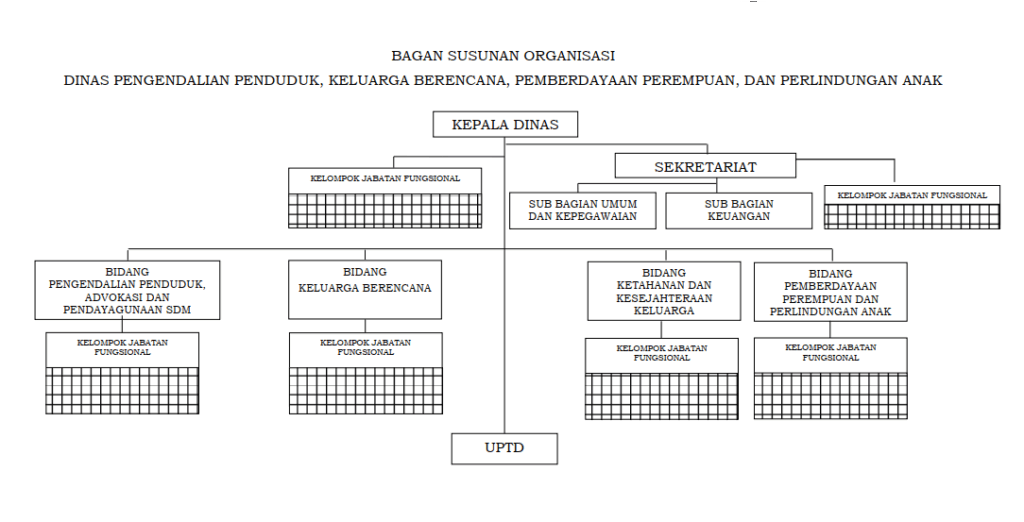 BAGAN SUSUNAN ORGANISASI
DINAS PENGENDALIAN PENDUDUK, KELUARGA BERENCANA, PEMBERDAYAAN PEREMPUAN, DAN PERLINDUNGAN ANAK

KEPALA DINAS

KELOMPOK JABATAN FUNGSIONAL

SEKRETARIAT

SUB BAGIAN UMUM DAN KEPEGAWAIAN

SUB BAGIAN KEUANGAN

KELOMPOK JABATAN FUNGSIONAL

BIDANG PENGENDALIAN PENDUDUK, ADVOKASI DAN PENDAYAGUNAAN SDM

KELOMPOK JABATAN FUNGSIONAL

BIDANG KELUARGA BERENCANA

KELOMPOK JABATAN FUNGSIONAL

BIDANG KETAHANAN DAN KESEJAHTERAAN KELUARGA

KELOMPOK JABATAN FUNGSIONAL

BIDANG PEMBERDAYAAN PEREMPUAN DAN PERLINDUNGAN ANAK

KELOMPOK JABATAN FUNGSIONAL

UPTD